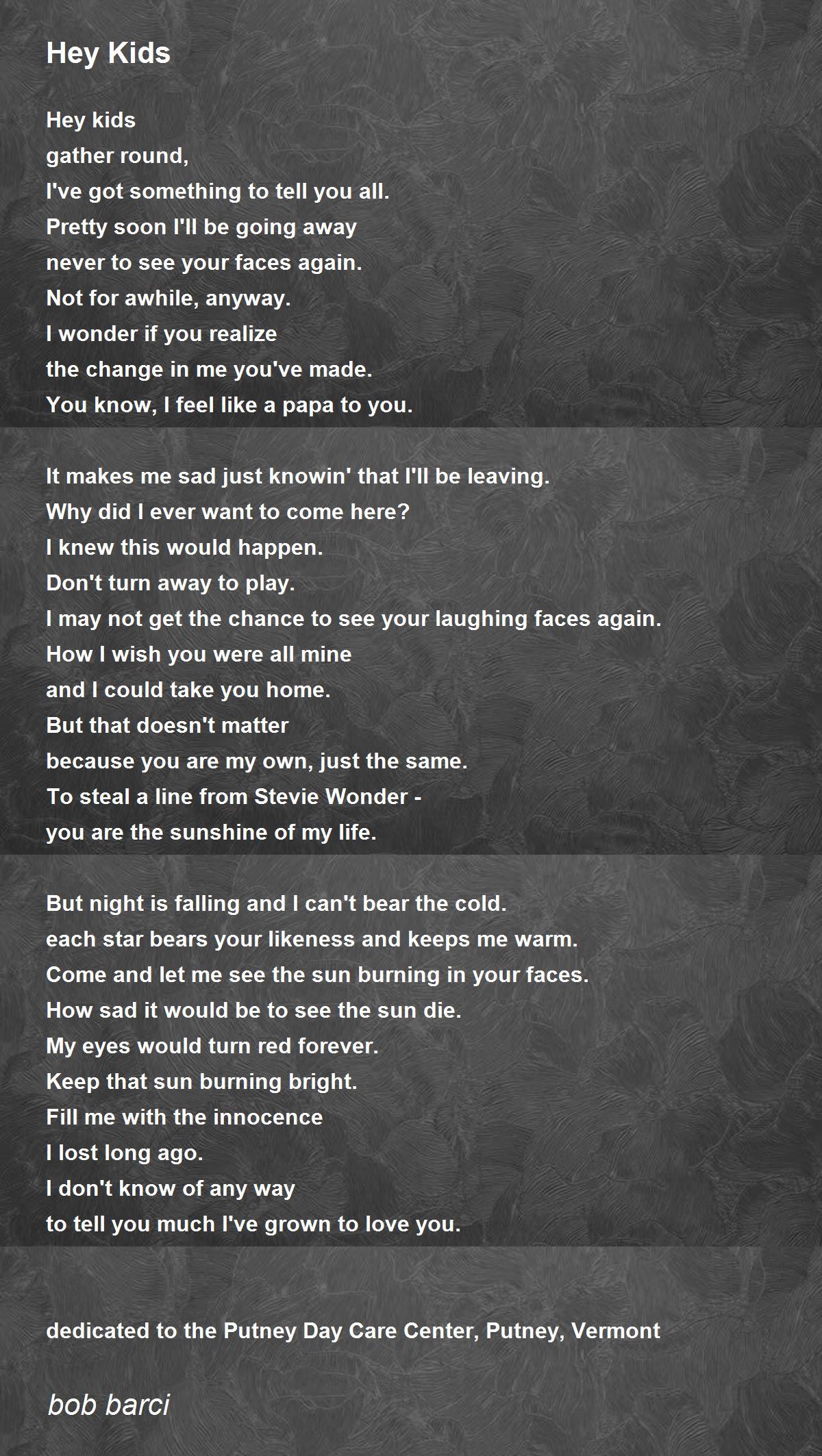 Hey Kids

Hey kids
gather round,
I've got something to tell you all.
Pretty soon I'll be going away
never to see your faces again.
Not for awhile, anyway.
I wonder if you realize
the change in me you've made.
You know, I feel like a papa to you.

It makes me sad just knowin' that I'll be leaving.
Why did I ever want to come here?
I knew this would happen.
Don't turn away to play.
I may not get the chance to see your laughing faces again.
How I wish you were all mine
and I could take you home.
But that doesn't matter
because you are my own, just the same.
To steal a line from Stevie Wonder -
you are the sunshine of my life.

But night is falling and I can't bear the cold.
each star bears your likeness and keeps me warm.
Come and let me see the sun burning in your faces.
How sad it would be to see the sun die.
My eyes would turn red forever.
Keep that sun burning bright.
Fill me with the innocence
I lost long ago.
I don't know of any way
to tell you much I've grown to love you.

dedicated to the Putney Day Care Center, Putney, Vermont

bob barci